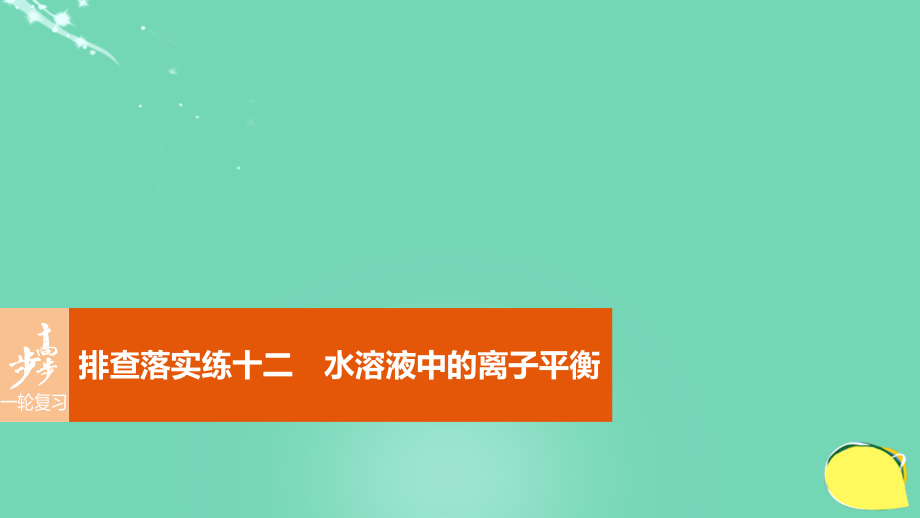 步步高
一轮复习

排查落实练十二　水溶液中的离子平衡